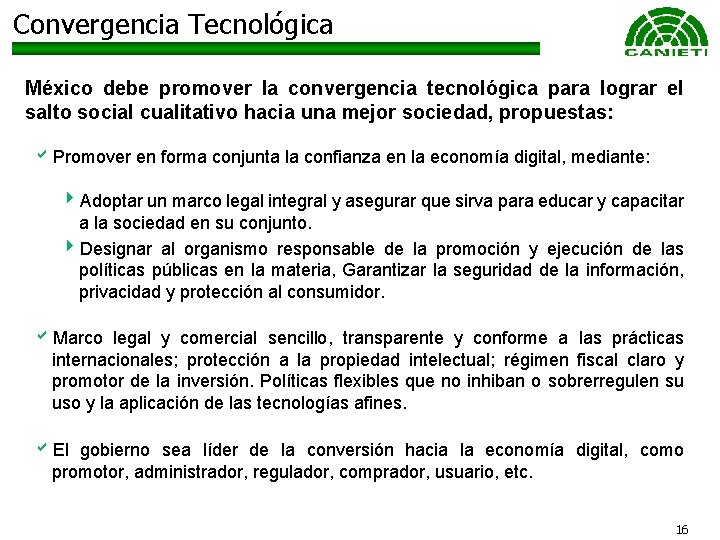 Convergencia Tecnológica

CANIETI

México debe promover la convergencia tecnológica para lograr el salto social cualitativo hacia una mejor sociedad, propuestas:

Promover en forma conjunta la confianza en la economía digital, mediante:

Adoptar un marco legal integral y asegurar que sirva para educar y capacitar a la sociedad en su conjunto.

Designar al organismo responsable de la promoción y ejecución de las políticas públicas en la materia, Garantizar la seguridad de la información, privacidad y protección al consumidor.

Marco legal y comercial sencillo, transparente y conforme a las prácticas internacionales; protección a la propiedad intelectual; régimen fiscal claro y promotor de la inversión. Políticas flexibles que no inhiban o sobrerregulen su uso y la aplicación de las tecnologías afines.

El gobierno sea líder de la conversión hacia la economía digital, como promotor, administrador, regulador, comprador, usuario, etc.

16